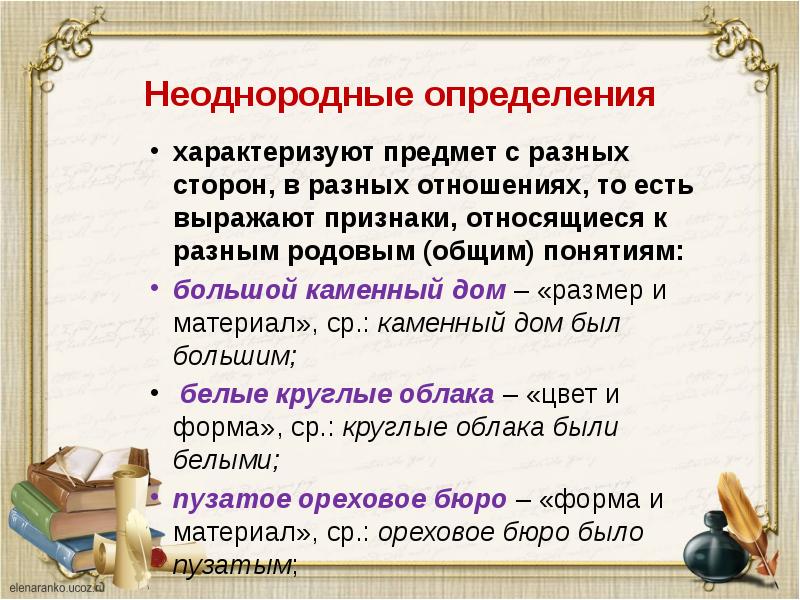 Неоднородные определения

• характеризуют предмет с разных сторон, в разных отношениях, то есть выражают признаки, относящиеся к разным родовым (общим) понятиям:

• большой каменный дом – «размер и материал», ср.: каменный дом был большим;

• белые круглые облака – «цвет и форма», ср.: круглые облака были белыми;

• пузатое ореховое бюро – «форма и материал», ср.: ореховое бюро было пузатым;

elenaranko.ucoz.ru